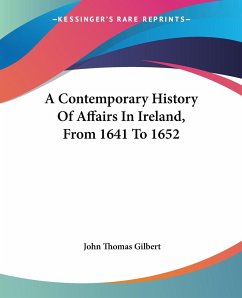 —KESSINGER'S RARE REPRINTS—

A Contemporary History Of Affairs In Ireland, From 1641 To 1652

John Thomas Gilbert